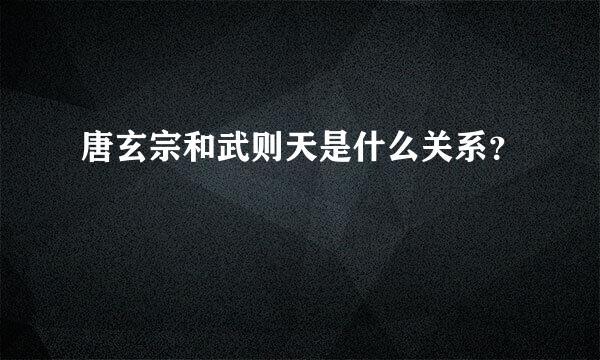 唐玄宗和武则天是什么关系?